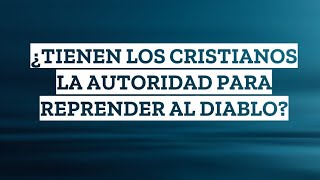 ¿TIENEN LOS CRISTIANOS LA AUTORIDAD PARA REPRENDER AL DIABLO?